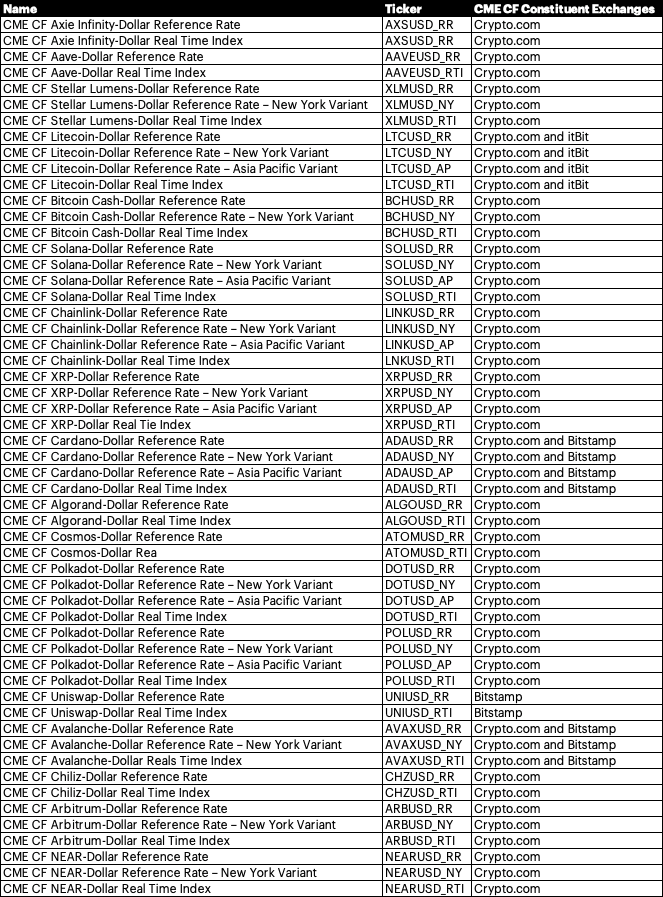 | Name | Ticker | CME CF Constituent Exchanges |
|---|---|---|
| CME CF Axie Infinity-Dollar Reference Rate | AXSUSD_RR | Crypto.com |
| CME CF Axie Infinity-Dollar Real Time Index | AXSUSD_RR | Crypto.com |
| CME CF Aave-Dollar Reference Rate | AAVEUSD_RR | Crypto.com |
| CME CF Aave-Dollar Real Time Index | AAVEUSD_RTI | Crypto.com |
| CME CF Stellar Lumens-Dollar Reference Rate | XLMUSD_RR | Crypto.com |
| CME CF Stellar Lumens-Dollar Reference Rate – New York Variant | XLMUSD_NY | Crypto.com |
| CME CF Stellar Lumens-Dollar Real Time Index | XLMUSD_RTI | Crypto.com |
| CME CF Litecoin-Dollar Reference Rate | LTCUSD_RR | Crypto.com and itBit |
| CME CF Litecoin-Dollar Reference Rate – New York Variant | LTCUSD_NY | Crypto.com and itBit |
| CME CF Litecoin-Dollar Reference Rate – Asia Pacific Variant | LTCUSD_AP | Crypto.com and itBit |
| CME CF Litecoin-Dollar Real Time Index | LTCUSD_RTI | Crypto.com and itBit |
| CME CF Bitcoin Cash-Dollar Reference Rate | BCHUSD_RR | Crypto.com |
| CME CF Bitcoin Cash-Dollar Reference Rate – New York Variant | BCHUSD_NY | Crypto.com |
| CME CF Bitcoin Cash-Dollar Real Time Index | BCHUSD_RTI | Crypto.com |
| CME CF Solana-Dollar Reference Rate | SOLUSD_RR | Crypto.com |
| CME CF Solana-Dollar Reference Rate – New York Variant | SOLUSD_NY | Crypto.com |
| CME CF Solana-Dollar Reference Rate – Asia Pacific Variant | SOLUSD_AP | Crypto.com |
| CME CF Solana-Dollar Real Time Index | SOLUSD_RTI | Crypto.com |
| CME CF Chainlink-Dollar Reference Rate | LINKUSD_RR | Crypto.com |
| CME CF Chainlink-Dollar Reference Rate – New York Variant | LINKUSD_NY | Crypto.com |
| CME CF Chainlink-Dollar Reference Rate – Asia Pacific Variant | LINKUSD_AP | Crypto.com |
| CME CF Chainlink-Dollar Real Time Index | LNKUSD_RTI | Crypto.com |
| CME CF XRP-Dollar Reference Rate | XRPUSD_RR | Crypto.com |
| CME CF XRP-Dollar Reference Rate – New York Variant | XRPUSD_NY | Crypto.com |
| CME CF XRP-Dollar Reference Rate – Asia Pacific Variant | XRPUSD_AP | Crypto.com |
| CME CF XRP-Dollar Real Tie Index | XRPUSD_RTI | Crypto.com |
| CME CF Cardano-Dollar Reference Rate | ADAUSD_RR | Crypto.com and Bitstamp |
| CME CF Cardano-Dollar Reference Rate – New York Variant | ADAUSD_NY | Crypto.com and Bitstamp |
| CME CF Cardano-Dollar Reference Rate – Asia Pacific Variant | ADAUSD_AP | Crypto.com and Bitstamp |
| CME CF Cardano-Dollar Real Time Index | ADAUSD_RTI | Crypto.com and Bitstamp |
| CME CF Algorand-Dollar Reference Rate | ALGOUSD_RR | Crypto.com |
| CME CF Algorand-Dollar Real Time Index | ALGOUSD_RTI | Crypto.com |
| CME CF Cosmos-Dollar Reference Rate | ATOMUSD_RR | Crypto.com |
| CME CF Cosmos-Dollar Rea | ATOMUSD_RTI | Crypto.com |
| CME CF Polkadot-Dollar Reference Rate | DOTUSD_RR | Crypto.com |
| CME CF Polkadot-Dollar Reference Rate – New York Variant | DOTUSD_NY | Crypto.com |
| CME CF Polkadot-Dollar Reference Rate – Asia Pacific Variant | DOTUSD_AP | Crypto.com |
| CME CF Polkadot-Dollar Real Time Index | DOTUSD_RTI | Crypto.com |
| CME CF Polkadot-Dollar Reference Rate | POLUSD_RR | Crypto.com |
| CME CF Polkadot-Dollar Reference Rate – New York Variant | POLUSD_NY | Crypto.com |
| CME CF Polkadot-Dollar Reference Rate – Asia Pacific Variant | POLUSD_AP | Crypto.com |
| CME CF Polkadot-Dollar Real Time Index | POLUSD_RTI | Crypto.com |
| CME CF Uniswap-Dollar Reference Rate | UNIUSD_RR | Bitstamp |
| CME CF Uniswap-Dollar Real Time Index | UNIUSD_RTI | Bitstamp |
| CME CF Avalanche-Dollar Reference Rate | AVAXUSD_RR | Crypto.com and Bitstamp |
| CME CF Avalanche-Dollar Reference Rate – New York Variant | AVAXUSD_NY | Crypto.com and Bitstamp |
| CME CF Avalanche-Dollar Reals Time Index | AVAXUSD_RTI | Crypto.com and Bitstamp |
| CME CF Chiliz-Dollar Reference Rate | CHZUSD_RR | Crypto.com |
| CME CF Chiliz-Dollar Real Time Index | CHZUSD_RTI | Crypto.com |
| CME CF Arbitrum-Dollar Reference Rate | ARBUSD_RR | Crypto.com |
| CME CF Arbitrum-Dollar Reference Rate – New York Variant | ARBUSD_NY | Crypto.com |
| CME CF Arbitrum-Dollar Real Time Index | ARBUSD_RTI | Crypto.com |
| CME CF NEAR-Dollar Reference Rate | NEARUSD_RR | Crypto.com |
| CME CF NEAR-Dollar Reference Rate – New York Variant | NEARUSD_NY | Crypto.com |
| CME CF NEAR-Dollar Real Time Index | NEARUSD_RTI | Crypto.com |